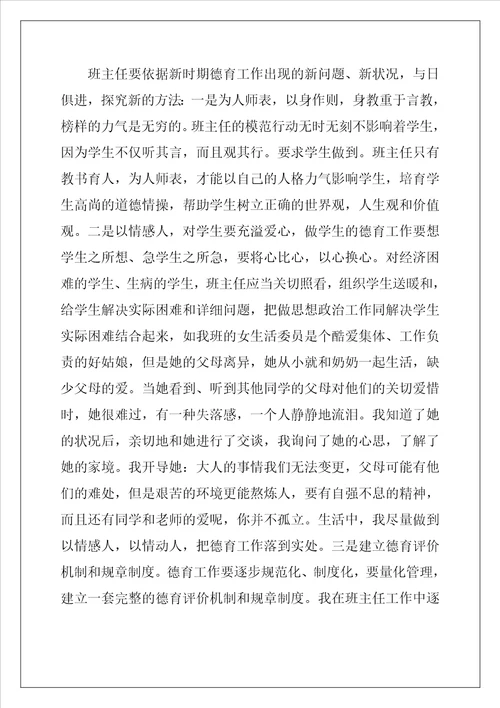 班主任要依据新时期德育工作出现的新问题、新状况，与日俱进，探究新的方法：一是为人师表，以身作则，身教重于言教，榜样的力气是无穷的。班主任的模范行动无时无刻不影响着学生，因为学生不仅听其言，而且观其行。要求学生做到。班主任只有教书育人，为人师表，才能以自己的人格力气影响学生，培育学生高尚的道德情操，帮助学生树立正确的世界观，人生观和价值观。二是以情感人，对学生要充溢爱心，做学生的德育工作要想学生之所想、急学生之所急，要将心比心，以心换心。对经济困难的学生、生病的学生，班主任应当关切照看，组织学生送暖和，给学生解决实际困难和详细问题，把做思想政治工作同解决学生实际困难结合起来，如我班的女生活委员是个酷爱集体、工作负责的好姑娘，但是她的父母离异，她从小就和奶奶一起生活，缺少父母的爱。当她看到、听到其他同学的父母对他们的关切爱惜时，她很难过，有一种失落感，一个人静静地流泪。我知道了她的状况后，亲切地和她进行了交谈，我询问了她的心思，了解了她的家境。我开导她：大人的事情我们无法变更，父母可能有他们的难处，但是艰苦的环境更能熬炼人，要有自强不息的精神，而且还有同学和老师的爱呢，你并不孤立。生活中，我尽量做到以情感人，以情动人，把德育工作落到实处。三是建立德育评价机制和规章制度。德育工作要逐步规范化、制度化，要量化管理，建立一套完整的德育评价机制和规章制度。我在班主任工作中逐